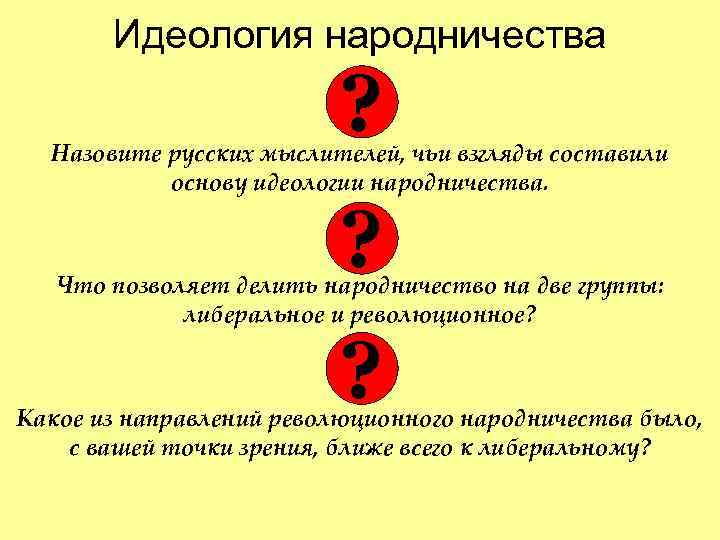 Идеология народничества

?

Назовите русских мыслителей, чьи взгляды составили основу идеологии народничества.

?

Что позволяет делить народничество на две группы: либеральное и революционное?

?

Какое из направлений революционного народничества было, с вашей точки зрения, ближе всего к либеральному?